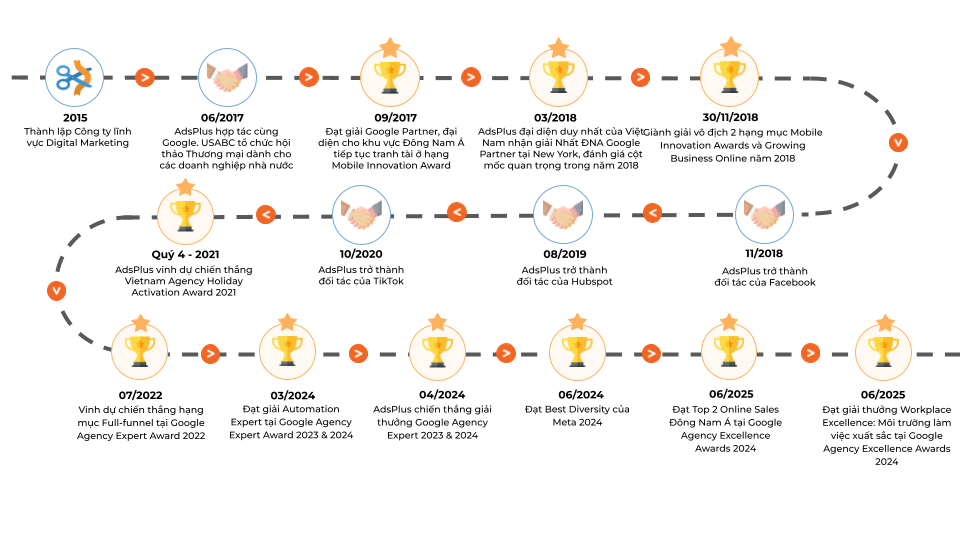 2015
Thành lập Công ty lĩnh vực Digital Marketing

06/2017
AdsPlus hợp tác cùng Google. USABC tổ chức hội thảo Thương mại dành cho các doanh nghiệp nhà nước

09/2017
Đạt giải Google Partner, đại diện cho khu vực Đông Nam Á tiếp tục tranh tài ở hạng Mobile Innovation Award

03/2018
AdsPlus đại diện duy nhất của Việt Nam nhận giải Nhất ĐNA Google Partner tại New York, đánh giá cột mốc quan trọng trong năm 2018

30/11/2018
Giành giải vô địch 2 hạng mục Mobile Innovation Awards và Growing Business Online năm 2018

11/2018
AdsPlus trở thành đối tác của Facebook

08/2019
AdsPlus trở thành đối tác của Hubspot

10/2020
AdsPlus trở thành đối tác của TikTok

Quý 4 - 2021
AdsPlus vinh dự chiến thắng Vietnam Agency Holiday Activation Award 2021

07/2022
Vinh dự chiến thắng hạng mục Full-funnel tại Google Agency Expert Award 2022

03/2024
Đạt giải Automation Expert tại Google Agency Expert Award 2023 & 2024

04/2024
AdsPlus chiến thắng giải thưởng Google Agency Expert 2023 & 2024

06/2024
Đạt Best Diversity của Meta 2024

06/2025
Đạt Top 2 Online Sales Đông Nam Á tại Google Agency Excellence Awards 2024

06/2025
Đạt giải thưởng Workplace Excellence: Môi trường làm việc xuất sắc tại Google Agency Excellence Awards 2024